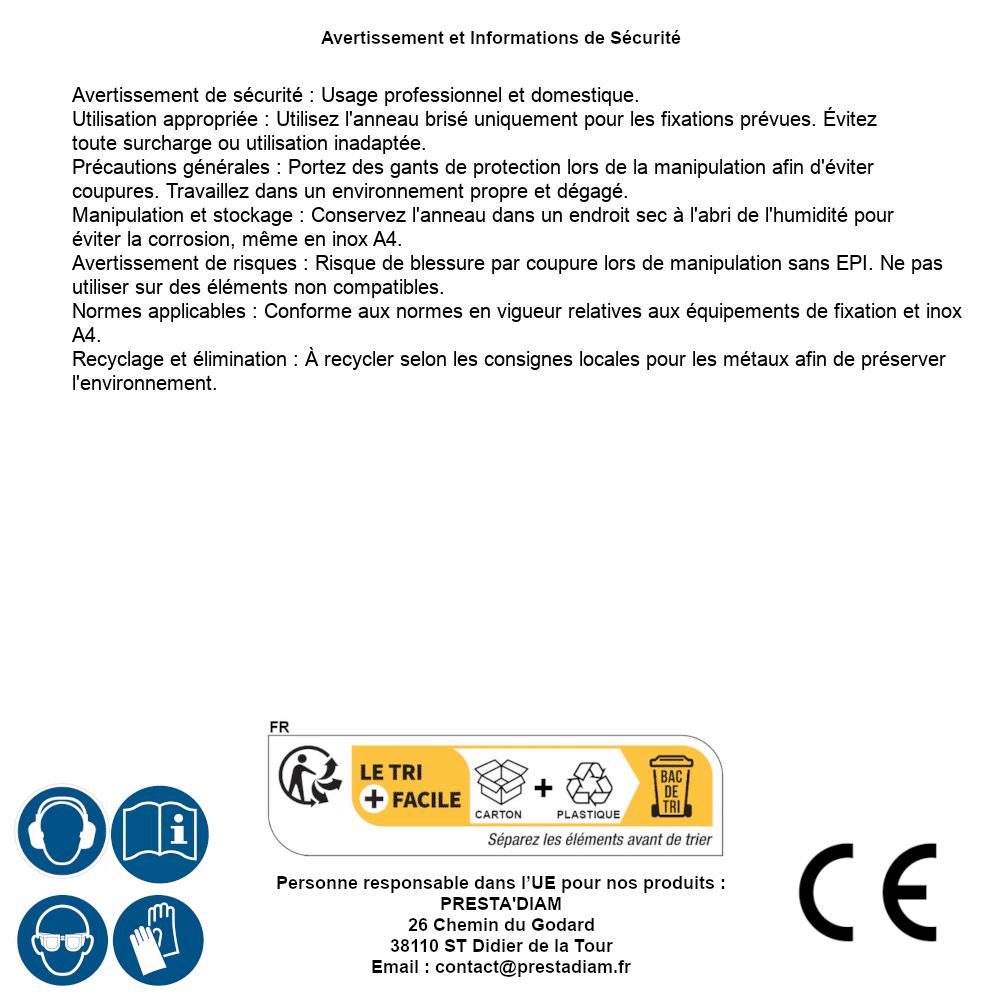 Avertissement et Informations de Sécurité

Avertissement de sécurité : Usage professionnel et domestique.
Utilisation appropriée : Utilisez l'anneau brisé uniquement pour les fixations prévues. Évitez toute surcharge ou utilisation inadaptée.
Précautions générales : Portez des gants de protection lors de la manipulation afin d'éviter coupures. Travaillez dans un environnement propre et dégagé.
Manipulation et stockage : Conservez l'anneau dans un endroit sec à l'abri de l'humidité pour éviter la corrosion, même en inox A4.
Avertissement de risques : Risque de blessure par coupure lors de manipulation sans EPI. Ne pas utiliser sur des éléments non compatibles.
Normes applicables : Conforme aux normes en vigueur relatives aux équipements de fixation et inox A4.
Recyclage et élimination : À recycler selon les consignes locales pour les métaux afin de préserver l'environnement.

FR
LE TRI + FACILE
CARTON + PLASTIQUE
BAC DE TRI
Séparez les éléments avant de trier

Personne responsable dans l'UE pour nos produits :
PRESTA'DIAM
26 Chemin du Godard
38110 ST Didier de la Tour
Email : contact@prestadiam.fr

CE